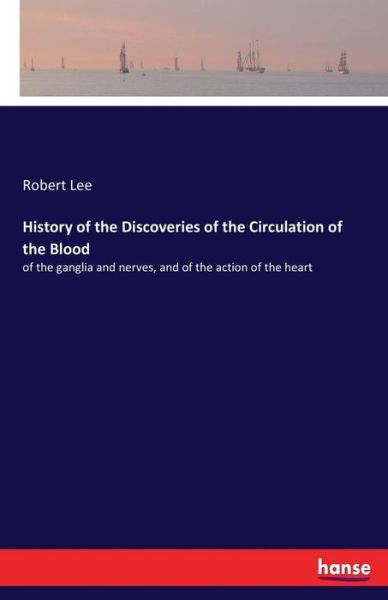 Robert Lee

History of the Discoveries of the Circulation of the Blood

of the ganglia and nerves, and of the action of the heart

hanse